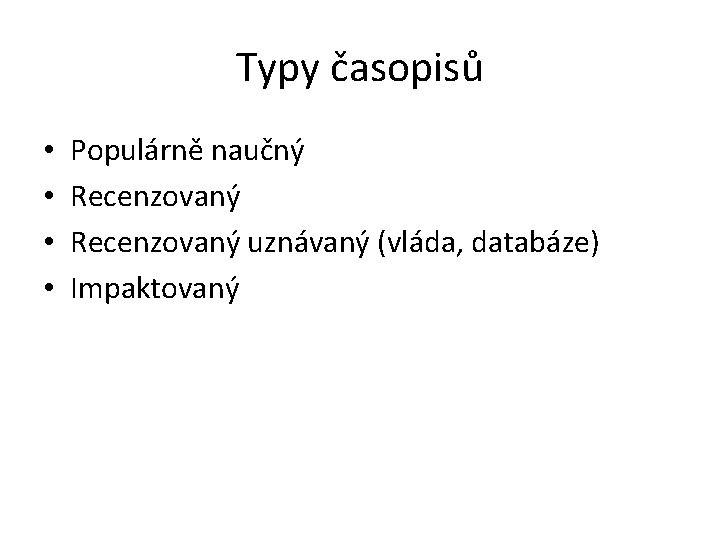 Typy časopisů

• Populárně naučný
• Recenzovaný
• Recenzovaný uznávaný (vláda, databáze)
• Impaktovaný